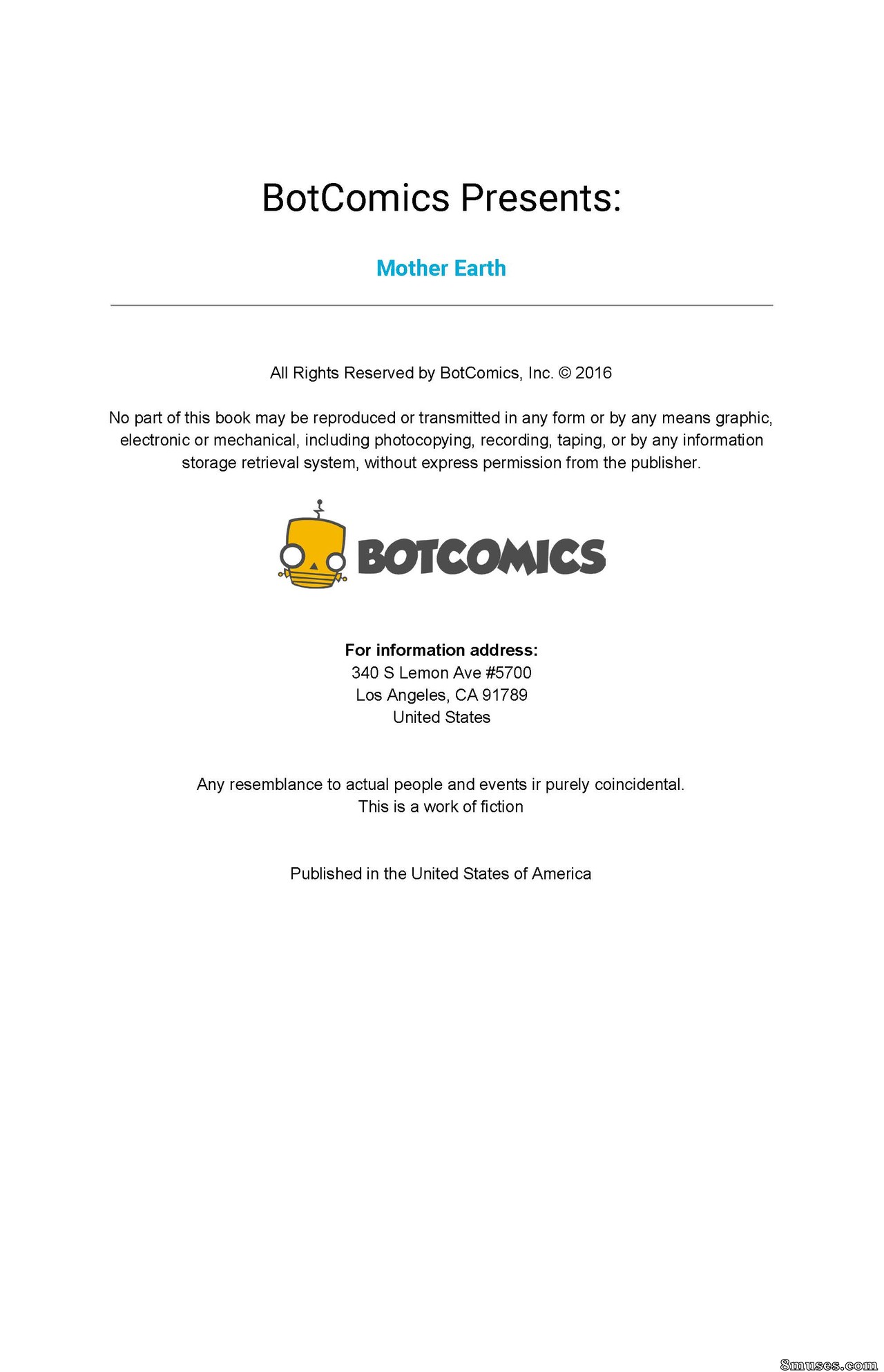 BotComics Presents:

Mother Earth

All Rights Reserved by BotComics, Inc. © 2016

No part of this book may be reproduced or transmitted in any form or by any means graphic, electronic or mechanical, including photocopying, recording, taping, or by any information storage retrieval system, without express permission from the publisher.

BOTCOMICS

For information address:
340 S Lemon Ave #5700
Los Angeles, CA 91789
United States

Any resemblance to actual people and events ir purely coincidental.
This is a work of fiction

Published in the United States of America

8muses.com